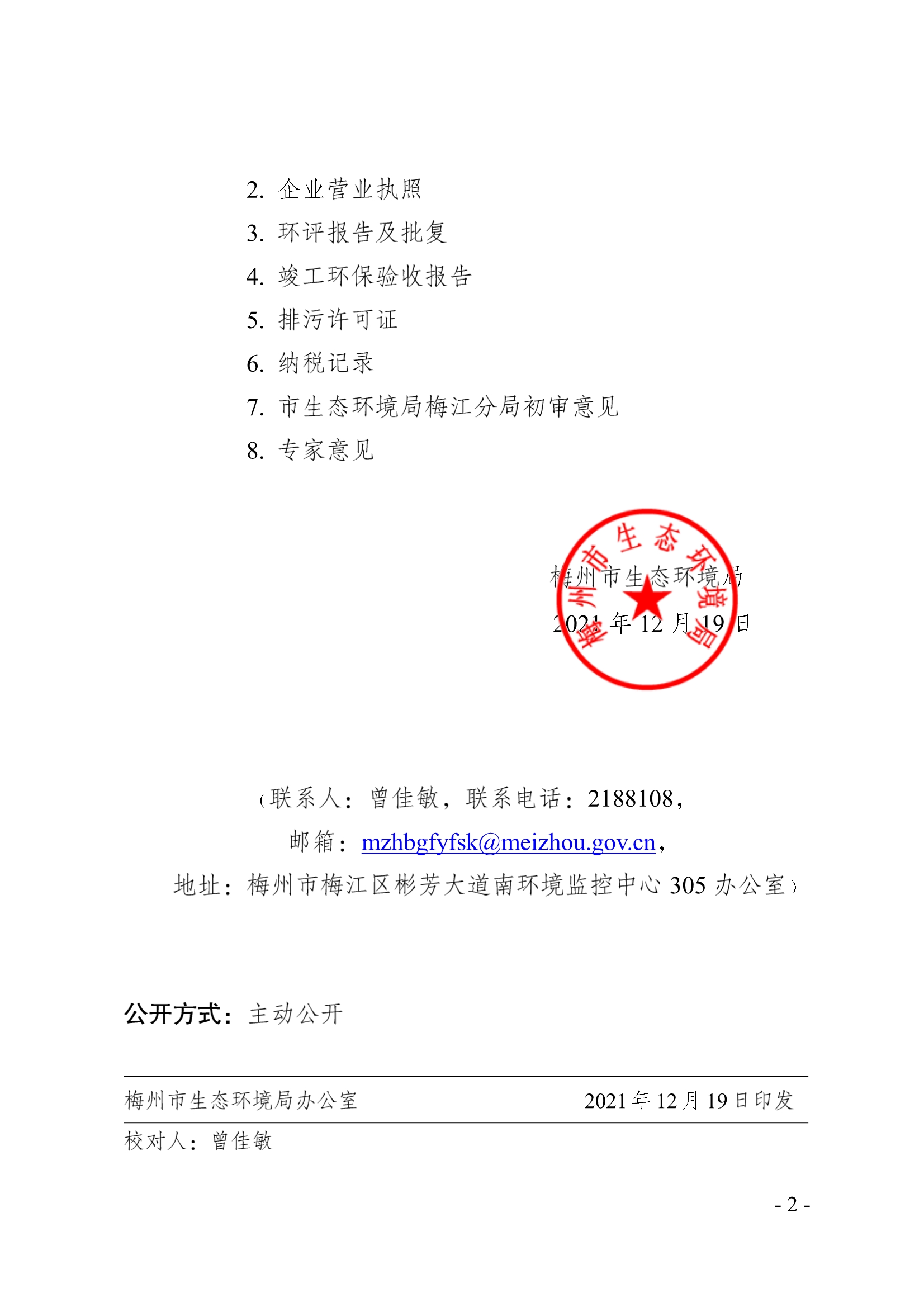 2. 企业营业执照
3. 环评报告及批复
4. 竣工环保验收报告
5. 排污许可证
6. 纳税记录
7. 市生态环境局梅江分局初审意见
8. 专家意见

梅州市生态环境局

梅州市生态环境局
2021 年 12 月 19 日

（联系人：曾佳敏，联系电话：2188108，
邮箱：mzhbgfyfsk@meizhou.gov.cn，
地址：梅州市梅江区彬芳大道南环境监控中心 305 办公室）

公开方式：主动公开

梅州市生态环境局办公室　　2021 年 12 月 19 日印发

校对人：曾佳敏

- 2 -